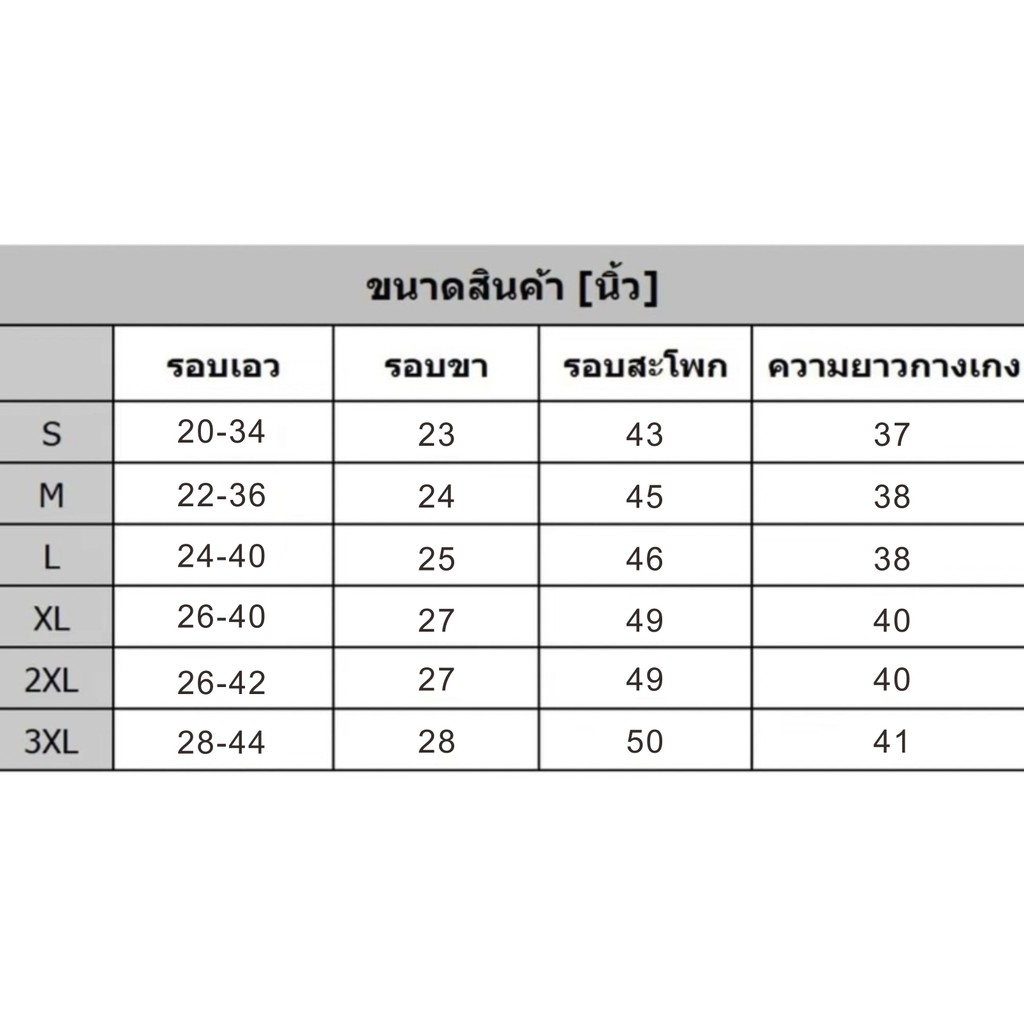 ขนาดสินค้า [นิ้ว]

| | รอบเอว | รอบขา | รอบสะโพก | ความยาวกางเกง |
|---|---|---|---|---|
| S | 20-34 | 23 | 43 | 37 |
| M | 22-36 | 24 | 45 | 38 |
| L | 24-40 | 25 | 46 | 38 |
| XL | 26-40 | 27 | 49 | 40 |
| 2XL | 26-42 | 27 | 49 | 40 |
| 3XL | 28-44 | 28 | 50 | 41 |